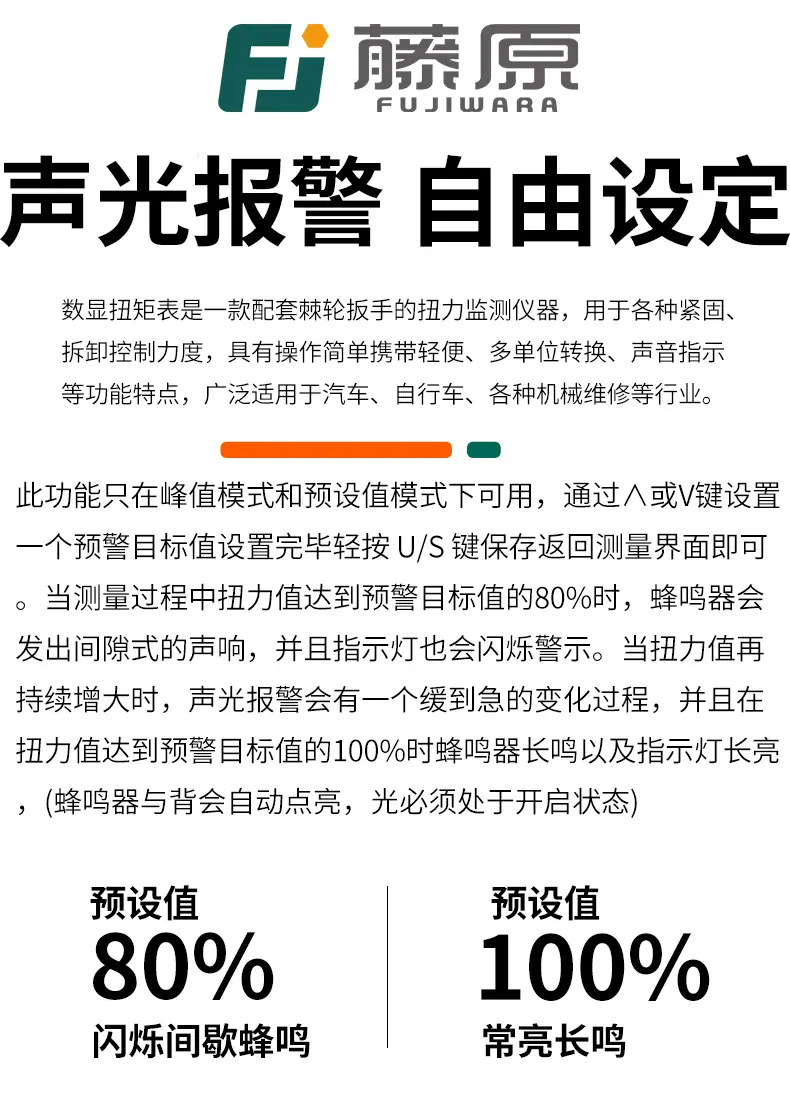 藤原
FUJIWARA

声光报警 自由设定

数显扭矩表是一款配套棘轮扳手的扭力监测仪器，用于各种紧固、拆卸控制力度，具有操作简单携带轻便、多单位转换、声音指示等功能特点，广泛适用于汽车、自行车、各种机械维修等行业。

此功能只在峰值模式和预设值模式下可用，通过∧或V键设置一个预警目标值设置完毕轻按U/S键保存返回测量界面即可。当测量过程中扭力值达到预警目标值的80%时，蜂鸣器会发出间隙式的声响，并且指示灯也会闪烁警示。当扭力值再持续增大时，声光报警会有一个缓到急的变化过程，并且在扭力值达到预警目标值的100%时蜂鸣器长鸣以及指示灯长亮，(蜂鸣器与背会自动点亮，光必须处于开启状态)

预设值
80%
闪烁间歇蜂鸣

预设值
100%
常亮长鸣